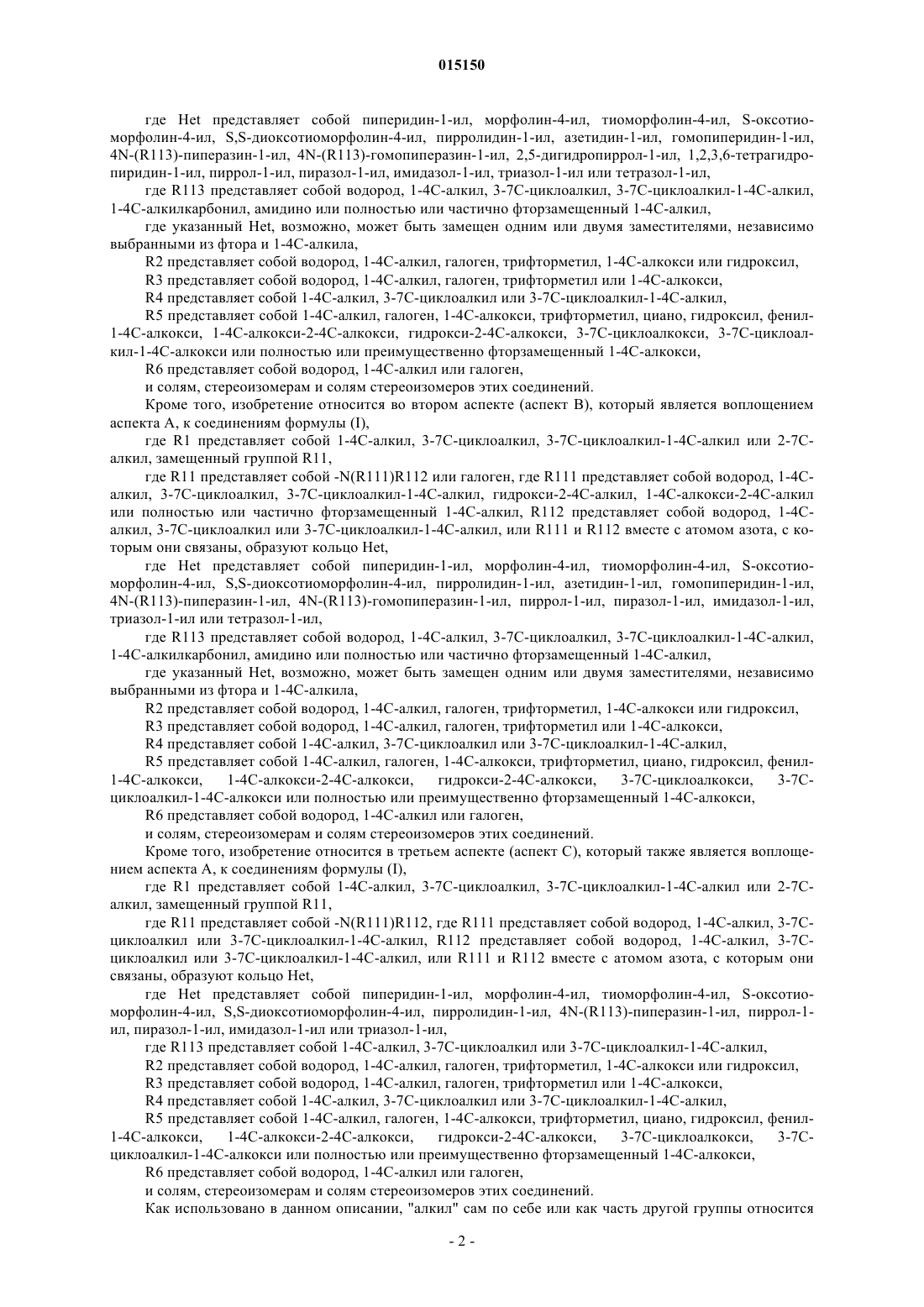 015150

где Het представляет собой пиперидин-1-ил, морфолин-4-ил, тиоморфолин-4-ил, S-оксотиоморфолин-4-ил, S,S-диоксотиоморфолин-4-ил, пирролидин-1-ил, азетидин-1-ил, гомопиперидин-1-ил, 4N-(R113)-пиперазин-1-ил, 4N-(R113)-гомопиперазин-1-ил, 2,5-дигидропиррол-1-ил, 1,2,3,6-тетрагидропиридин-1-ил, пиррол-1-ил, пиразол-1-ил, имидазол-1-ил, триазол-1-ил или тетразол-1-ил,

где R113 представляет собой водород, 1-4C-алкил, 3-7C-циклоалкил, 3-7C-циклоалкил-1-4C-алкил, 1-4C-алкилкарбонил, амидино или полностью или частично фторзамещенный 1-4C-алкил,

где указанный Het, возможно, может быть замещен одним или двумя заместителями, независимо выбранными из фтора и 1-4C-алкила,

R2 представляет собой водород, 1-4C-алкил, галоген, трифторметил, 1-4C-алкокси или гидроксил,

R3 представляет собой водород, 1-4C-алкил, галоген, трифторметил или 1-4C-алкокси,

R4 представляет собой 1-4C-алкил, 3-7C-циклоалкил или 3-7C-циклоалкил-1-4C-алкил,

R5 представляет собой 1-4C-алкил, галоген, 1-4C-алкокси, трифторметил, циано, гидроксил, фенил-1-4C-алкокси, 1-4C-алкокси-2-4C-алкокси, гидрокси-2-4C-алкокси, 3-7C-циклоалкокси, 3-7C-циклоалкил-1-4C-алкокси или полностью или преимущественно фторзамещенный 1-4C-алкокси,

R6 представляет собой водород, 1-4C-алкил или галоген,

и солям, стереоизомерам и солям стереоизомеров этих соединений.

Кроме того, изобретение относится во втором аспекте (аспект B), который является воплощением аспекта A, к соединениям формулы (I),

где R1 представляет собой 1-4C-алкил, 3-7C-циклоалкил, 3-7C-циклоалкил-1-4C-алкил или 2-7C-алкил, замещенный группой R11,

где R11 представляет собой -N(R111)R112 или галоген, где R111 представляет собой водород, 1-4C-алкил, 3-7C-циклоалкил, 3-7C-циклоалкил-1-4C-алкил, гидрокси-2-4C-алкил, 1-4C-алкокси-2-4C-алкил или полностью или частично фторзамещенный 1-4C-алкил, R112 представляет собой водород, 1-4C-алкил, 3-7C-циклоалкил или 3-7C-циклоалкил-1-4C-алкил, или R111 и R112 вместе с атомом азота, с которым они связаны, образуют кольцо Het,

где Het представляет собой пиперидин-1-ил, морфолин-4-ил, тиоморфолин-4-ил, S-оксотиоморфолин-4-ил, S,S-диоксотиоморфолин-4-ил, пирролидин-1-ил, азетидин-1-ил, гомопиперидин-1-ил, 4N-(R113)-пиперазин-1-ил, 4N-(R113)-гомопиперазин-1-ил, пиррол-1-ил, пиразол-1-ил, имидазол-1-ил, триазол-1-ил или тетразол-1-ил,

где R113 представляет собой водород, 1-4C-алкил, 3-7C-циклоалкил, 3-7C-циклоалкил-1-4C-алкил, 1-4C-алкилкарбонил, амидино или полностью или частично фторзамещенный 1-4C-алкил,

где указанный Het, возможно, может быть замещен одним или двумя заместителями, независимо выбранными из фтора и 1-4C-алкила,

R2 представляет собой водород, 1-4C-алкил, галоген, трифторметил, 1-4C-алкокси или гидроксил,

R3 представляет собой водород, 1-4C-алкил, галоген, трифторметил или 1-4C-алкокси,

R4 представляет собой 1-4C-алкил, 3-7C-циклоалкил или 3-7C-циклоалкил-1-4C-алкил,

R5 представляет собой 1-4C-алкил, галоген, 1-4C-алкокси, трифторметил, циано, гидроксил, фенил-1-4C-алкокси, 1-4C-алкокси-2-4C-алкокси, гидрокси-2-4C-алкокси, 3-7C-циклоалкокси, 3-7C-циклоалкил-1-4C-алкокси или полностью или преимущественно фторзамещенный 1-4C-алкокси,

R6 представляет собой водород, 1-4C-алкил или галоген,

и солям, стереоизомерам и солям стереоизомеров этих соединений.

Кроме того, изобретение относится в третьем аспекте (аспект C), который также является воплощением аспекта A, к соединениям формулы (I),

где R1 представляет собой 1-4C-алкил, 3-7C-циклоалкил, 3-7C-циклоалкил-1-4C-алкил или 2-7C-алкил, замещенный группой R11,

где R11 представляет собой -N(R111)R112, где R111 представляет собой водород, 1-4C-алкил, 3-7C-циклоалкил или 3-7C-циклоалкил-1-4C-алкил, R112 представляет собой водород, 1-4C-алкил, 3-7C-циклоалкил или 3-7C-циклоалкил-1-4C-алкил, или R111 и R112 вместе с атомом азота, с которым они связаны, образуют кольцо Het,

где Het представляет собой пиперидин-1-ил, морфолин-4-ил, тиоморфолин-4-ил, S-оксотиоморфолин-4-ил, S,S-диоксотиоморфолин-4-ил, пирролидин-1-ил, 4N-(R113)-пиперазин-1-ил, пиррол-1-ил, пиразол-1-ил, имидазол-1-ил или триазол-1-ил,

где R113 представляет собой 1-4C-алкил, 3-7C-циклоалкил или 3-7C-циклоалкил-1-4C-алкил,

R2 представляет собой водород, 1-4C-алкил, галоген, трифторметил, 1-4C-алкокси или гидроксил,

R3 представляет собой водород, 1-4C-алкил, галоген, трифторметил или 1-4C-алкокси,

R4 представляет собой 1-4C-алкил, 3-7C-циклоалкил или 3-7C-циклоалкил-1-4C-алкил,

R5 представляет собой 1-4C-алкил, галоген, 1-4C-алкокси, трифторметил, циано, гидроксил, фенил-1-4C-алкокси, 1-4C-алкокси-2-4C-алкокси, гидрокси-2-4C-алкокси, 3-7C-циклоалкокси, 3-7C-циклоалкил-1-4C-алкокси или полностью или преимущественно фторзамещенный 1-4C-алкокси,

R6 представляет собой водород, 1-4C-алкил или галоген,

и солям, стереоизомерам и солям стереоизомеров этих соединений.

Как использовано в данном описании, "алкил" сам по себе или как часть другой группы относится

- 2 -